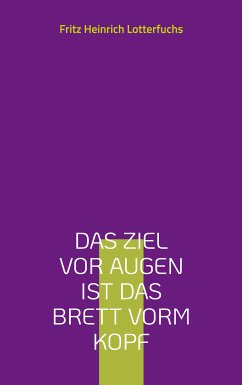 Fritz Heinrich Lotterfuchs

DAS ZIEL VOR AUGEN IST DAS BRETT VORM KOPF